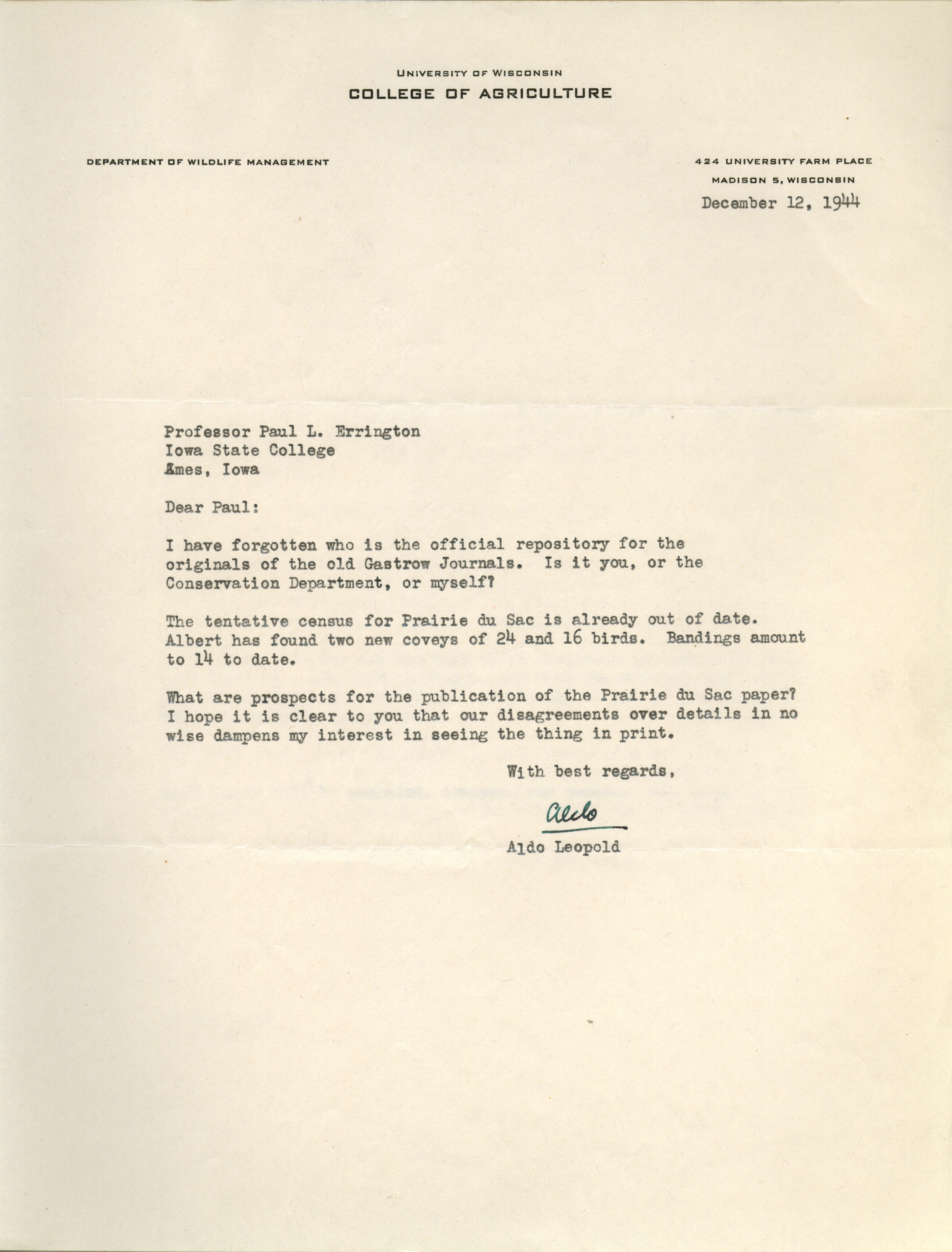 UNIVERSITY OF WISCONSIN
COLLEGE OF AGRICULTURE

DEPARTMENT OF WILDLIFE MANAGEMENT

424 UNIVERSITY FARM PLACE
MADISON 5, WISCONSIN

December 12, 1944

Professor Paul L. Errington
Iowa State College
Ames, Iowa

Dear Paul:

I have forgotten who is the official repository for the originals of the old Gastrow Journals. Is it you, or the Conservation Department, or myself?

The tentative census for Prairie du Sac is already out of date. Albert has found two new coveys of 24 and 16 birds. Bandings amount to 14 to date.

What are prospects for the publication of the Prairie du Sac paper? I hope it is clear to you that our disagreements over details in no wise dampens my interest in seeing the thing in print.

With best regards,

Aldo

Aldo Leopold